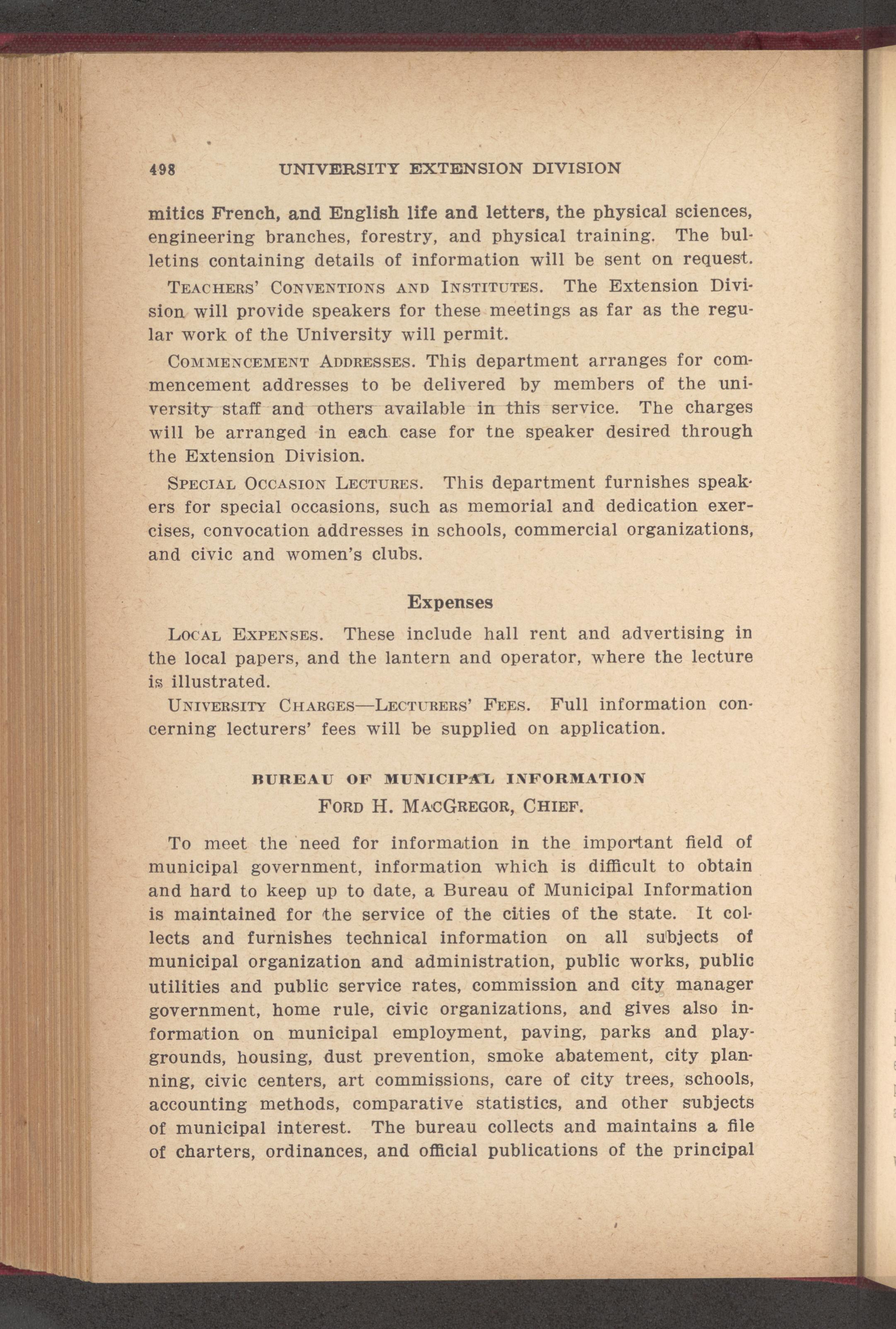 498 UNIVERSITY EXTENSION DIVISION

mitics French, and English life and letters, the physical sciences, engineering branches, forestry, and physical training. The bulletins containing details of information will be sent on request.

TEACHERS' CONVENTIONS AND INSTITUTES. The Extension Division will provide speakers for these meetings as far as the regular work of the University will permit.

COMMENCEMENT ADDRESSES. This department arranges for commencement addresses to be delivered by members of the university staff and others available in this service. The charges will be arranged in each case for tne speaker desired through the Extension Division.

SPECIAL OCCASION LECTURES. This department furnishes speakers for special occasions, such as memorial and dedication exercises, convocation addresses in schools, commercial organizations, and civic and women's clubs.

Expenses

LOCAL EXPENSES. These include hall rent and advertising in the local papers, and the lantern and operator, where the lecture is illustrated.

UNIVERSITY CHARGES—LECTURERS' FEES. Full information concerning lecturers' fees will be supplied on application.

BUREAU OF MUNICIPAL INFORMATION
FORD H. MACGREGOR, CHIEF.

To meet the need for information in the important field of municipal government, information which is difficult to obtain and hard to keep up to date, a Bureau of Municipal Information is maintained for the service of the cities of the state. It collects and furnishes technical information on all subjects of municipal organization and administration, public works, public utilities and public service rates, commission and city manager government, home rule, civic organizations, and gives also information on municipal employment, paving, parks and playgrounds, housing, dust prevention, smoke abatement, city planning, civic centers, art commissions, care of city trees, schools, accounting methods, comparative statistics, and other subjects of municipal interest. The bureau collects and maintains a file of charters, ordinances, and official publications of the principal